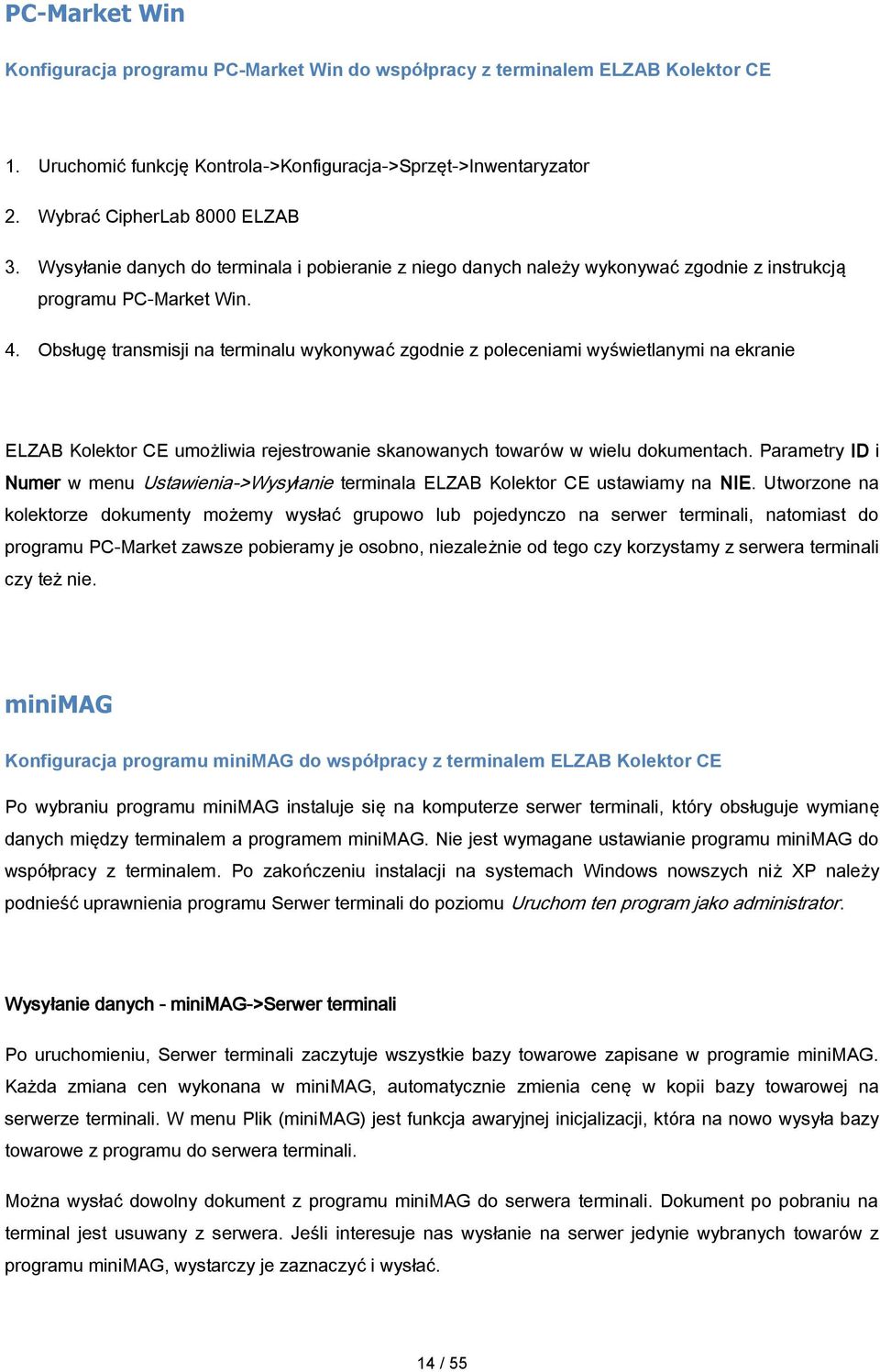 PC-Market Win

Konfiguracja programu PC-Market Win do współpracy z terminalem ELZAB Kolektor CE

1. Uruchomić funkcję Kontrola->Konfiguracja->Sprzęt->Inwentaryzator

2. Wybrać CipherLab 8000 ELZAB

3. Wysyłanie danych do terminala i pobieranie z niego danych należy wykonywać zgodnie z instrukcją programu PC-Market Win.

4. Obsługę transmisji na terminalu wykonywać zgodnie z poleceniami wyświetlanymi na ekranie

ELZAB Kolektor CE umożliwia rejestrowanie skanowanych towarów w wielu dokumentach. Parametry ID i Numer w menu Ustawienia->Wysyłanie terminala ELZAB Kolektor CE ustawiamy na NIE. Utworzone na kolektorze dokumenty możemy wysłać grupowo lub pojedynczo na serwer terminali, natomiast do programu PC-Market zawsze pobieramy je osobno, niezależnie od tego czy korzystamy z serwera terminali czy też nie.

miniMAG

Konfiguracja programu miniMAG do współpracy z terminalem ELZAB Kolektor CE

Po wybraniu programu miniMAG instaluje się na komputerze serwer terminali, który obsługuje wymianę danych między terminalem a programem miniMAG. Nie jest wymagane ustawianie programu miniMAG do współpracy z terminalem. Po zakończeniu instalacji na systemach Windows nowszych niż XP należy podnieść uprawnienia programu Serwer terminali do poziomu Uruchom ten program jako administrator.

Wysyłanie danych - miniMAG->Serwer terminali

Po uruchomieniu, Serwer terminali zaczytuje wszystkie bazy towarowe zapisane w programie miniMAG. Każda zmiana cen wykonana w miniMAG, automatycznie zmienia cenę w kopii bazy towarowej na serwerze terminali. W menu Plik (miniMAG) jest funkcja awaryjnej inicjalizacji, która na nowo wysyła bazy towarowe z programu do serwera terminali.

Można wysłać dowolny dokument z programu miniMAG do serwera terminali. Dokument po pobraniu na terminal jest usuwany z serwera. Jeśli interesuje nas wysłanie na serwer jedynie wybranych towarów z programu miniMAG, wystarczy je zaznaczyć i wysłać.

14 / 55